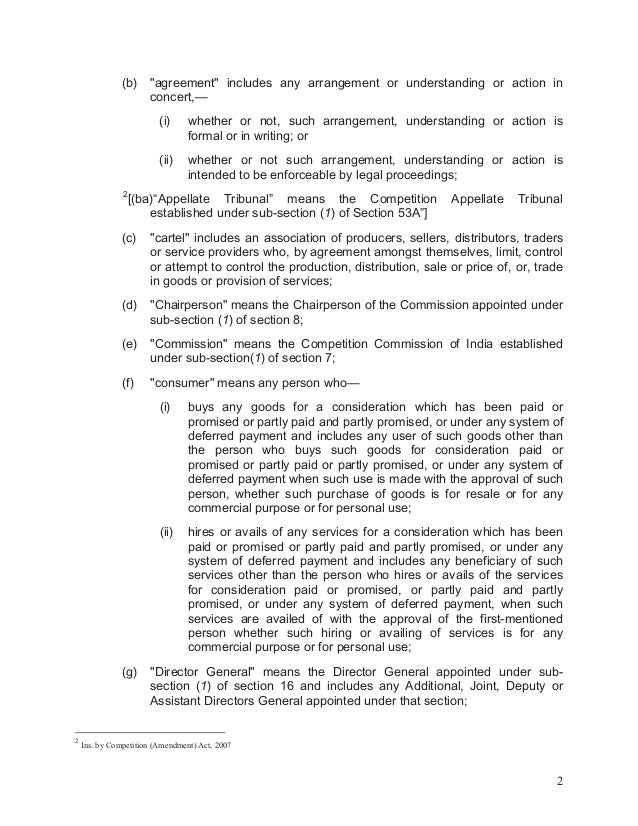 (b) "agreement" includes any arrangement or understanding or action in concert,—

(i) whether or not, such arrangement, understanding or action is formal or in writing; or

(ii) whether or not such arrangement, understanding or action is intended to be enforceable by legal proceedings;

$^2$[(ba)"Appellate Tribunal" means the Competition Appellate Tribunal established under sub-section (1) of Section 53A"]

(c) "cartel" includes an association of producers, sellers, distributors, traders or service providers who, by agreement amongst themselves, limit, control or attempt to control the production, distribution, sale or price of, or, trade in goods or provision of services;

(d) "Chairperson" means the Chairperson of the Commission appointed under sub-section (1) of section 8;

(e) "Commission" means the Competition Commission of India established under sub-section(1) of section 7;

(f) "consumer" means any person who—

(i) buys any goods for a consideration which has been paid or promised or partly paid and partly promised, or under any system of deferred payment and includes any user of such goods other than the person who buys such goods for consideration paid or promised or partly paid or partly promised, or under any system of deferred payment when such use is made with the approval of such person, whether such purchase of goods is for resale or for any commercial purpose or for personal use;

(ii) hires or avails of any services for a consideration which has been paid or promised or partly paid and partly promised, or under any system of deferred payment and includes any beneficiary of such services other than the person who hires or avails of the services for consideration paid or promised, or partly paid and partly promised, or under any system of deferred payment, when such services are availed of with the approval of the first-mentioned person whether such hiring or availing of services is for any commercial purpose or for personal use;

(g) "Director General" means the Director General appointed under sub-section (1) of section 16 and includes any Additional, Joint, Deputy or Assistant Directors General appointed under that section;

$^2$ Ins. by Competition (Amendment) Act, 2007

2